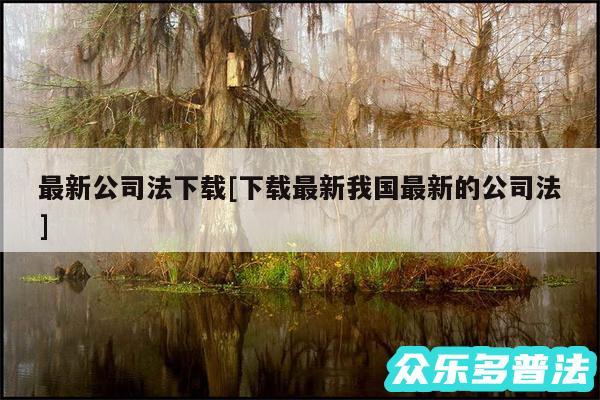 最新公司法下载[下载最新我国最新的公司法]

众乐多普法